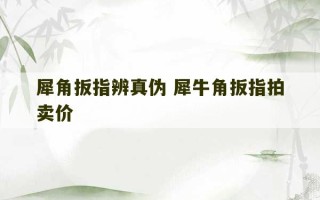 犀角扳指辨真伪 犀牛角扳指拍卖价